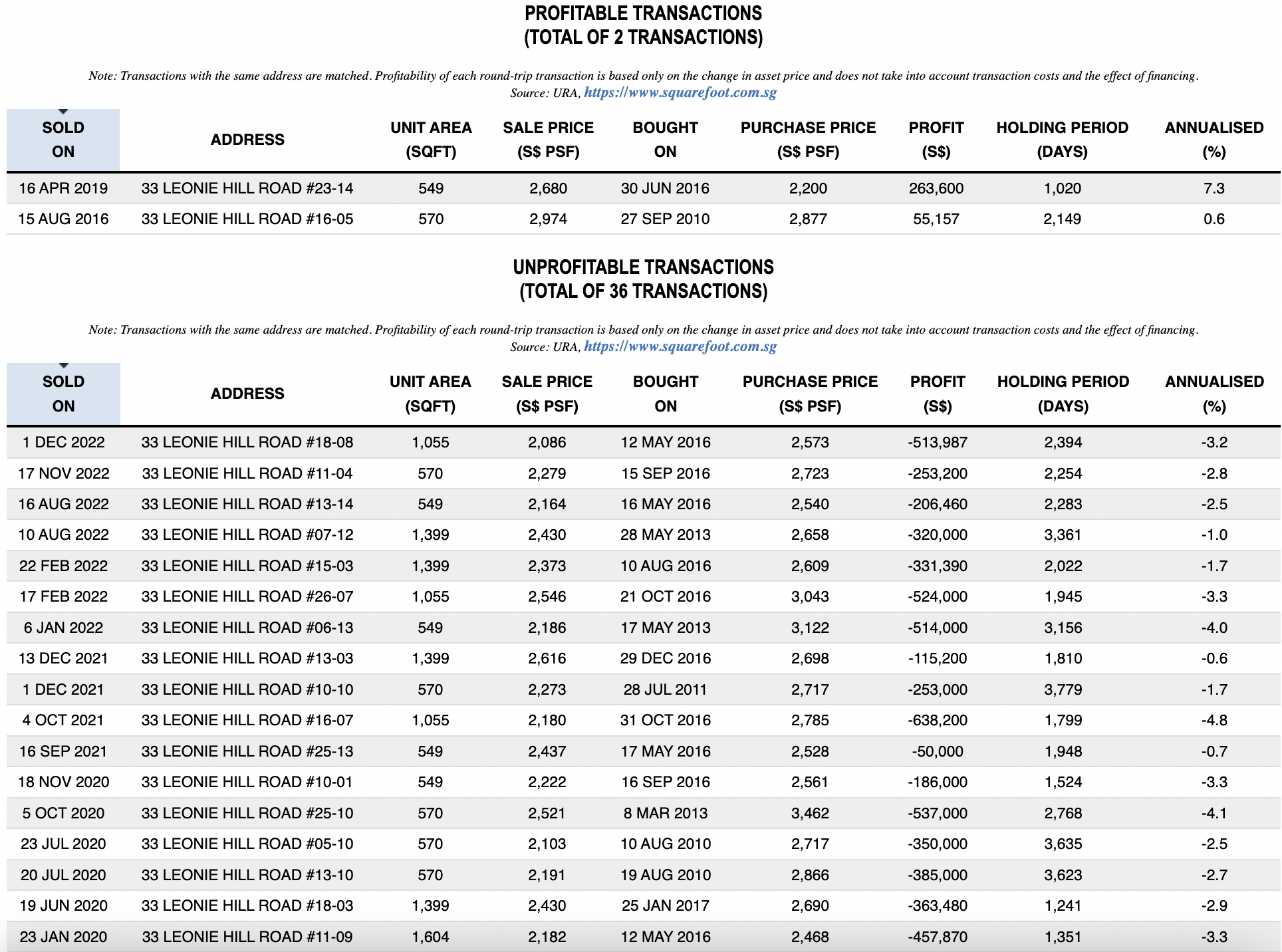 PROFITABLE TRANSACTIONS
(TOTAL OF 2 TRANSACTIONS)

Note: Transactions with the same address are matched. Profitability of each round-trip transaction is based only on the change in asset price and does not take into account transaction costs and the effect of financing. Source: URA, https://www.squarefoot.com.sg

| SOLD ON | ADDRESS | UNIT AREA (SQFT) | SALE PRICE (S$ PSF) | BOUGHT ON | PURCHASE PRICE (S$ PSF) | PROFIT (S$) | HOLDING PERIOD (DAYS) | ANNUALISED (%) |
|---|---|---|---|---|---|---|---|---|
| 16 APR 2019 | 33 LEONIE HILL ROAD #23-14 | 549 | 2,680 | 30 JUN 2016 | 2,200 | 263,600 | 1,020 | 7.3 |
| 15 AUG 2016 | 33 LEONIE HILL ROAD #16-05 | 570 | 2,974 | 27 SEP 2010 | 2,877 | 55,157 | 2,149 | 0.6 |

UNPROFITABLE TRANSACTIONS
(TOTAL OF 36 TRANSACTIONS)

Note: Transactions with the same address are matched. Profitability of each round-trip transaction is based only on the change in asset price and does not take into account transaction costs and the effect of financing. Source: URA, https://www.squarefoot.com.sg

| SOLD ON | ADDRESS | UNIT AREA (SQFT) | SALE PRICE (S$ PSF) | BOUGHT ON | PURCHASE PRICE (S$ PSF) | PROFIT (S$) | HOLDING PERIOD (DAYS) | ANNUALISED (%) |
|---|---|---|---|---|---|---|---|---|
| 1 DEC 2022 | 33 LEONIE HILL ROAD #18-08 | 1,055 | 2,086 | 12 MAY 2016 | 2,573 | -513,987 | 2,394 | -3.2 |
| 17 NOV 2022 | 33 LEONIE HILL ROAD #11-04 | 570 | 2,279 | 15 SEP 2016 | 2,723 | -253,200 | 2,254 | -2.8 |
| 16 AUG 2022 | 33 LEONIE HILL ROAD #13-14 | 549 | 2,164 | 16 MAY 2016 | 2,540 | -206,460 | 2,283 | -2.5 |
| 10 AUG 2022 | 33 LEONIE HILL ROAD #07-12 | 1,399 | 2,430 | 28 MAY 2013 | 2,658 | -320,000 | 3,361 | -1.0 |
| 22 FEB 2022 | 33 LEONIE HILL ROAD #15-03 | 1,399 | 2,373 | 10 AUG 2016 | 2,609 | -331,390 | 2,022 | -1.7 |
| 17 FEB 2022 | 33 LEONIE HILL ROAD #26-07 | 1,055 | 2,546 | 21 OCT 2016 | 3,043 | -524,000 | 1,945 | -3.3 |
| 6 JAN 2022 | 33 LEONIE HILL ROAD #06-13 | 549 | 2,186 | 17 MAY 2013 | 3,122 | -514,000 | 3,156 | -4.0 |
| 13 DEC 2021 | 33 LEONIE HILL ROAD #13-03 | 1,399 | 2,616 | 29 DEC 2016 | 2,698 | -115,200 | 1,810 | -0.6 |
| 1 DEC 2021 | 33 LEONIE HILL ROAD #10-10 | 570 | 2,273 | 28 JUL 2011 | 2,717 | -253,000 | 3,779 | -1.7 |
| 4 OCT 2021 | 33 LEONIE HILL ROAD #16-07 | 1,055 | 2,180 | 31 OCT 2016 | 2,785 | -638,200 | 1,799 | -4.8 |
| 16 SEP 2021 | 33 LEONIE HILL ROAD #25-13 | 549 | 2,437 | 17 MAY 2016 | 2,528 | -50,000 | 1,948 | -0.7 |
| 18 NOV 2020 | 33 LEONIE HILL ROAD #10-01 | 549 | 2,222 | 16 SEP 2016 | 2,561 | -186,000 | 1,524 | -3.3 |
| 5 OCT 2020 | 33 LEONIE HILL ROAD #25-10 | 570 | 2,521 | 8 MAR 2013 | 3,462 | -537,000 | 2,768 | -4.1 |
| 23 JUL 2020 | 33 LEONIE HILL ROAD #05-10 | 570 | 2,103 | 10 AUG 2010 | 2,717 | -350,000 | 3,635 | -2.5 |
| 20 JUL 2020 | 33 LEONIE HILL ROAD #13-10 | 570 | 2,191 | 19 AUG 2010 | 2,866 | -385,000 | 3,623 | -2.7 |
| 19 JUN 2020 | 33 LEONIE HILL ROAD #18-03 | 1,399 | 2,430 | 25 JAN 2017 | 2,690 | -363,480 | 1,241 | -2.9 |
| 23 JAN 2020 | 33 LEONIE HILL ROAD #11-09 | 1,604 | 2,182 | 12 MAY 2016 | 2,468 | -457,870 | 1,351 | -3.3 |